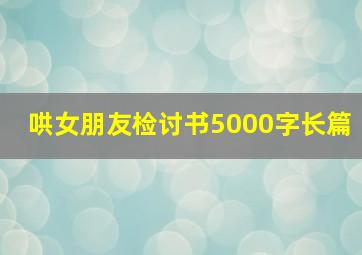 哄女朋友检讨书5000字长篇